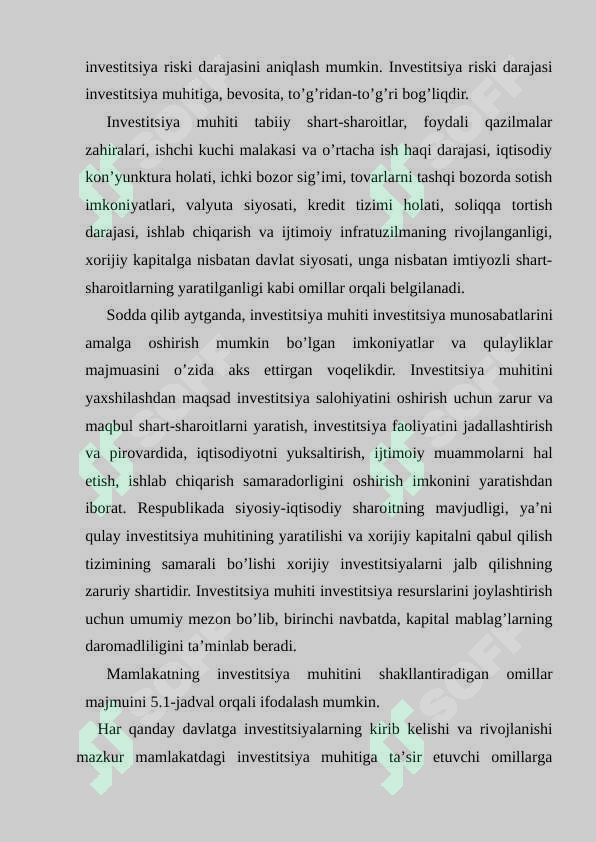 investitsiya riski darajasini aniqlash mumkin. Investitsiya riski darajasi investitsiya muhitiga, bevosita, to’g’ridan-to’g’ri bog’liqdir.

Investitsiya muhiti tabiiy shart-sharoitlar, foydali qazilmalar zahiralari, ishchi kuchi malakasi va o’rtacha ish haqi darajasi, iqtisodiy kon’yunktura holati, ichki bozor sig’imi, tovarlarni tashqi bozorda sotish imkoniyatlari, valyuta siyosati, kredit tizimi holati, soliqqa tortish darajasi, ishlab chiqarish va ijtimoiy infratuzilmaning rivojlanganligi, xorijiy kapitalga nisbatan davlat siyosati, unga nisbatan imtiyozli shart-sharoitlarning yaratilganligi kabi omillar orqali belgilanadi.

Sodda qilib aytganda, investitsiya muhiti investitsiya munosabatlarini amalga oshirish mumkin bo’lgan imkoniyatlar va qulayliklar majmuasini o’zida aks ettirgan voqelikdir. Investitsiya muhitini yaxshilashdan maqsad investitsiya salohiyatini oshirish uchun zarur va maqbul shart-sharoitlarni yaratish, investitsiya faoliyatini jadallashtirish va pirovardida, iqtisodiyotni yuksaltirish, ijtimoiy muammolarni hal etish, ishlab chiqarish samaradorligini oshirish imkonini yaratishdan iborat. Respublikada siyosiy-iqtisodiy sharoitning mavjudligi, ya’ni qulay investitsiya muhitining yaratilishi va xorijiy kapitalni qabul qilish tizimining samarali bo’lishi xorijiy investitsiyalarni jalb qilishning zaruriy shartidir. Investitsiya muhiti investitsiya resurslarini joylashtirish uchun umumiy mezon bo’lib, birinchi navbatda, kapital mablag’larning daromadliligini ta’minlab beradi.

Mamlakatning investitsiya muhitini shakllantiradigan omillar majmuini 5.1-jadval orqali ifodalash mumkin.

Har qanday davlatga investitsiyalarning kirib kelishi va rivojlanishi mazkur mamlakatdagi investitsiya muhitiga ta’sir etuvchi omillarga